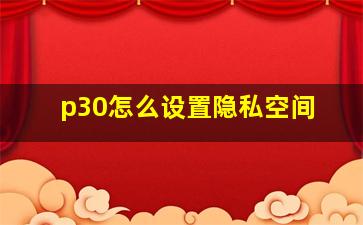 p30怎么设置隐私空间